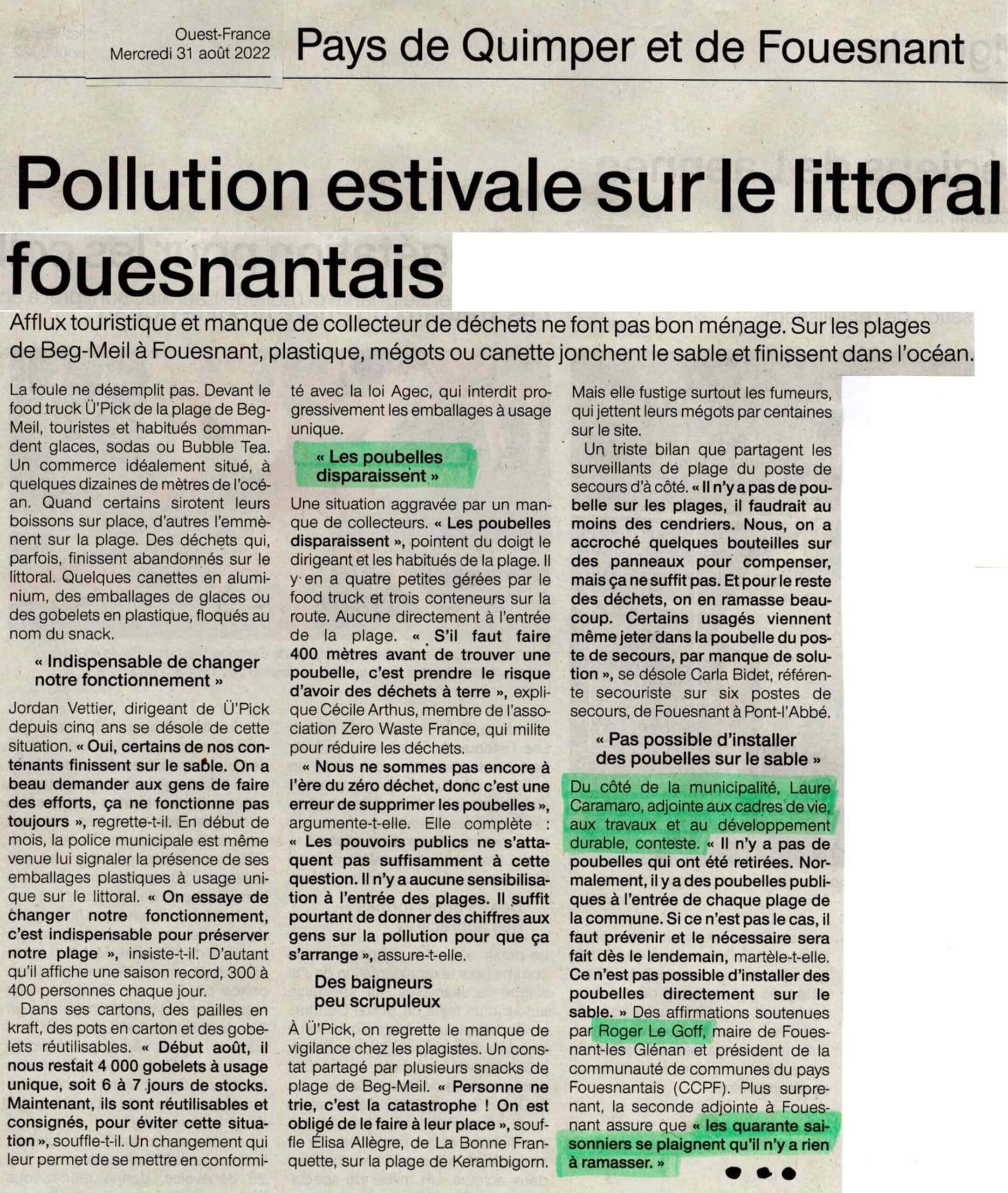 Ouest-France
Mercredi 31 août 2022

Pays de Quimper et de Fouesnant

Pollution estivale sur le littoral fouesnantais

Afflux touristique et manque de collecteur de déchets ne font pas bon ménage. Sur les plages de Beg-Meil à Fouesnant, plastique, mégots ou canette jonchent le sable et finissent dans l'océan.

La foule ne désemplit pas. Devant le food truck Ü'Pick de la plage de Beg-Meil, touristes et habitués commandent glaces, sodas ou Bubble Tea. Un commerce idéalement situé, à quelques dizaines de mètres de l'océan. Quand certains sirotent leurs boissons sur place, d'autres l'emmènent sur la plage. Des déchets qui, parfois, finissent abandonnés sur le littoral. Quelques canettes en aluminium, des emballages de glaces ou des gobelets en plastique, floqués au nom du snack.

« Indispensable de changer notre fonctionnement »

Jordan Vettier, dirigeant de Ü'Pick depuis cinq ans se désole de cette situation. « Oui, certains de nos contenants finissent sur le sable. On a beau demander aux gens de faire des efforts, ça ne fonctionne pas toujours », regrette-t-il. En début de mois, la police municipale est même venue lui signaler la présence de ses emballages plastiques à usage unique sur le littoral. « On essaye de changer notre fonctionnement, c'est indispensable pour préserver notre plage », insiste-t-il. D'autant qu'il affiche une saison record, 300 à 400 personnes chaque jour.

Dans ses cartons, des pailles en kraft, des pots en carton et des gobelets réutilisables. « Début août, il nous restait 4 000 gobelets à usage unique, soit 6 à 7 jours de stocks. Maintenant, ils sont réutilisables et consignés, pour éviter cette situation », souffle-t-il. Un changement qui leur permet de se mettre en conformité avec la loi Agec, qui interdit progressivement les emballages à usage unique.

« Les poubelles disparaissent »

Une situation aggravée par un manque de collecteurs. « Les poubelles disparaissent », pointent du doigt le dirigeant et les habitués de la plage. Il y en a quatre petites gérées par le food truck et trois conteneurs sur la route. Aucune directement à l'entrée de la plage. « S'il faut faire 400 mètres avant de trouver une poubelle, c'est prendre le risque d'avoir des déchets à terre », explique Cécile Arthus, membre de l'association Zero Waste France, qui milite pour réduire les déchets.

« Nous ne sommes pas encore à l'ère du zéro déchet, donc c'est une erreur de supprimer les poubelles », argumente-t-elle. Elle complète : « Les pouvoirs publics ne s'attaquent pas suffisamment à cette question. Il n'y a aucune sensibilisation à l'entrée des plages. Il suffit pourtant de donner des chiffres aux gens sur la pollution pour que ça s'arrange », assure-t-elle.

Des baigneurs peu scrupuleux

À Ü'Pick, on regrette le manque de vigilance chez les plagistes. Un constat partagé par plusieurs snacks de plage de Beg-Meil. « Personne ne trie, c'est la catastrophe ! On est obligé de le faire à leur place », souffle Élisa Allègre, de La Bonne Franquette, sur la plage de Kerambigorn. Mais elle fustige surtout les fumeurs, qui jettent leurs mégots par centaines sur le site.

Un triste bilan que partagent les surveillants de plage du poste de secours d'à côté. « Il n'y a pas de poubelle sur les plages, il faudrait au moins des cendriers. Nous, on a accroché quelques bouteilles sur des panneaux pour compenser, mais ça ne suffit pas. Et pour le reste des déchets, on en ramasse beaucoup. Certains usagés viennent même jeter dans la poubelle du poste de secours, par manque de solution », se désole Carla Bidet, référente secouriste sur six postes de secours, de Fouesnant à Pont-l'Abbé.

« Pas possible d'installer des poubelles sur le sable »

Du côté de la municipalité, Laure Caramaro, adjointe aux cadres de vie, aux travaux et au développement durable, conteste. « Il n'y a pas de poubelles qui ont été retirées. Normalement, il y a des poubelles publiques à l'entrée de chaque plage de la commune. Si ce n'est pas le cas, il faut prévenir et le nécessaire sera fait dès le lendemain, martèle-t-elle. Ce n'est pas possible d'installer des poubelles directement sur le sable. » Des affirmations soutenues par Roger Le Goff, maire de Fouesnant-les Glénan et président de la communauté de communes du pays Fouesnantais (CCPF). Plus surprenant, la seconde adjointe à Fouesnant assure que « les quarante saisonniers se plaignent qu'il n'y a rien à ramasser. »